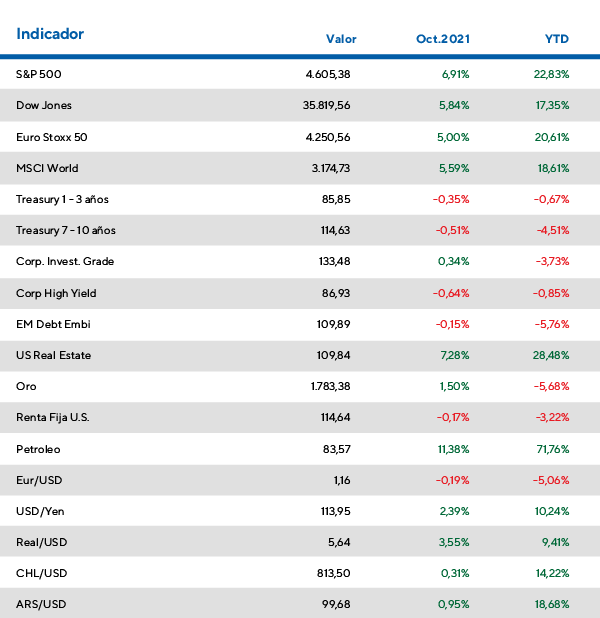 | Indicador | Valor | Oct.2021 | YTD |
|---|---|---|---|
| S&P 500 | 4.605,38 | 6,91% | 22,83% |
| Dow Jones | 35.819,56 | 5,84% | 17,35% |
| Euro Stoxx 50 | 4.250,56 | 5,00% | 20,61% |
| MSCI World | 3.174,73 | 5,59% | 18,61% |
| Treasury 1 - 3 años | 85,85 | -0,35% | -0,67% |
| Treasury 7 - 10 años | 114,63 | -0,51% | -4,51% |
| Corp. Invest. Grade | 133,48 | 0,34% | -3,73% |
| Corp High Yield | 86,93 | -0,64% | -0,85% |
| EM Debt Embi | 109,89 | -0,15% | -5,76% |
| US Real Estate | 109,84 | 7,28% | 28,48% |
| Oro | 1.783,38 | 1,50% | -5,68% |
| Renta Fija U.S. | 114,64 | -0,17% | -3,22% |
| Petroleo | 83,57 | 11,38% | 71,76% |
| Eur/USD | 1,16 | -0,19% | -5,06% |
| USD/Yen | 113,95 | 2,39% | 10,24% |
| Real/USD | 5,64 | 3,55% | 9,41% |
| CHL/USD | 813,50 | 0,31% | 14,22% |
| ARS/USD | 99,68 | 0,95% | 18,68% |